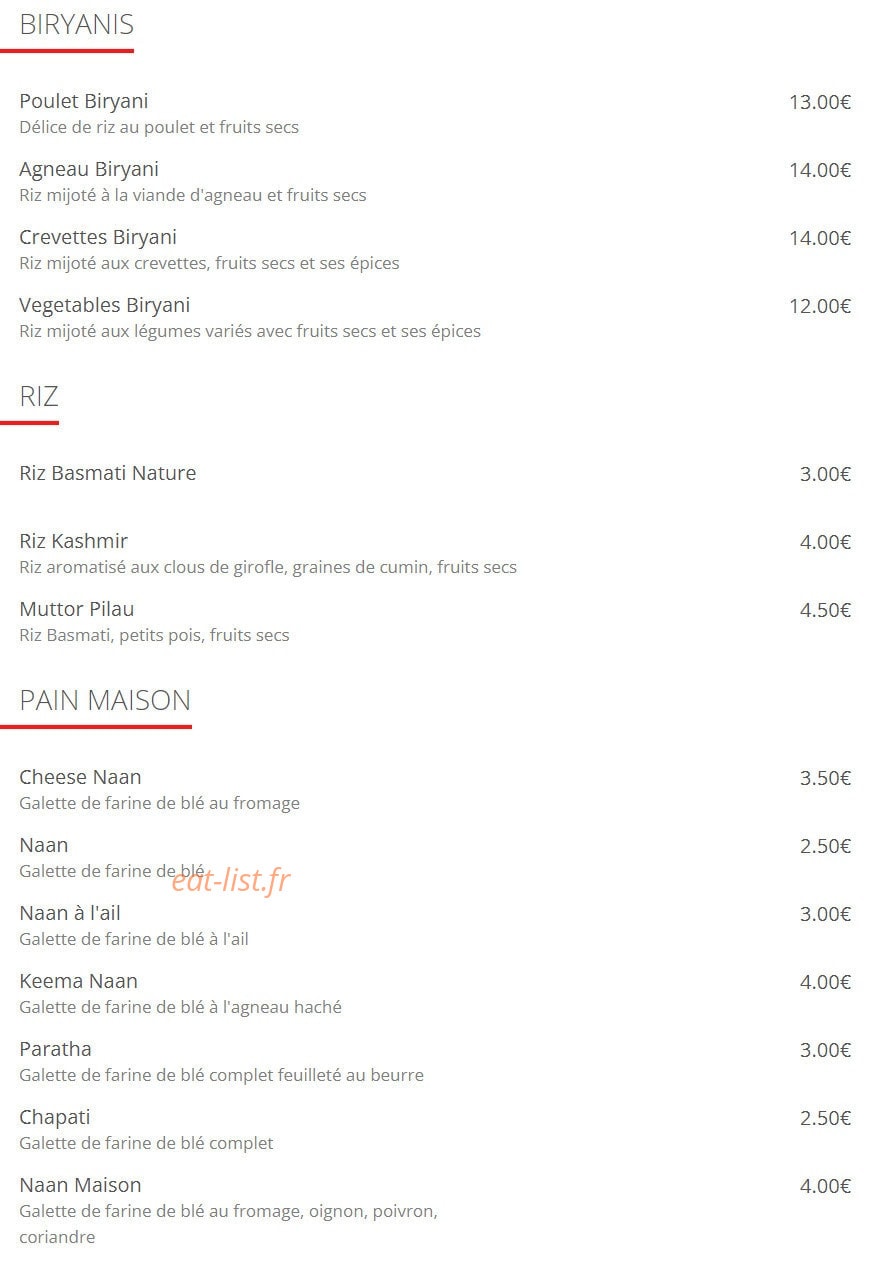 BIRYANIS

Poulet Biryani 13.00€
Délice de riz au poulet et fruits secs

Agneau Biryani 14.00€
Riz mijoté à la viande d'agneau et fruits secs

Crevettes Biryani 14.00€
Riz mijoté aux crevettes, fruits secs et ses épices

Vegetables Biryani 12.00€
Riz mijoté aux légumes variés avec fruits secs et ses épices

RIZ

Riz Basmati Nature 3.00€

Riz Kashmir 4.00€
Riz aromatisé aux clous de girofle, graines de cumin, fruits secs

Muttor Pilau 4.50€
Riz Basmati, petits pois, fruits secs

PAIN MAISON

Cheese Naan 3.50€
Galette de farine de blé au fromage

Naan 2.50€
Galette de farine de blé

eat-list.fr

Naan à l'ail 3.00€
Galette de farine de blé à l'ail

Keema Naan 4.00€
Galette de farine de blé à l'agneau haché

Paratha 3.00€
Galette de farine de blé complet feuilleté au beurre

Chapati 2.50€
Galette de farine de blé complet

Naan Maison 4.00€
Galette de farine de blé au fromage, oignon, poivron, coriandre